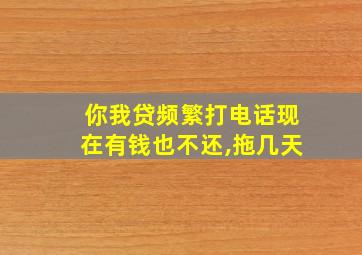 你我贷频繁打电话现在有钱也不还,拖几天